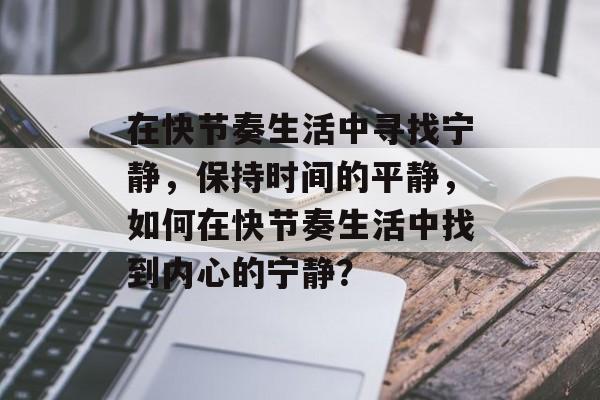 在快节奏生活中寻找宁静，保持时间的平静，如何在快节奏生活中找到内心的宁静？